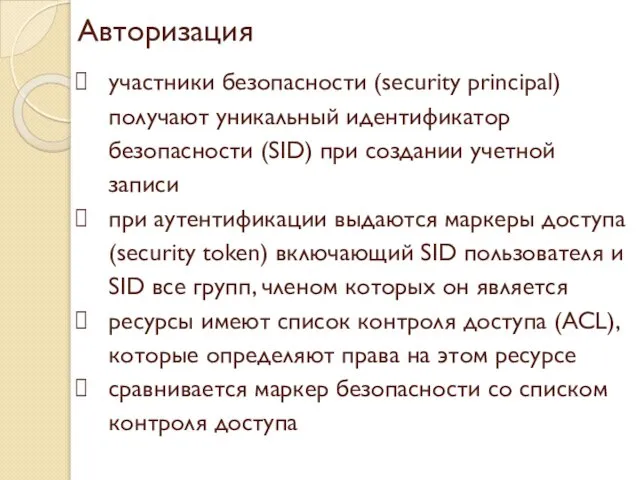 Авторизация

участники безопасности (security principal) получают уникальный идентификатор безопасности (SID) при создании учетной записи

при аутентификации выдаются маркеры доступа (security token) включающий SID пользователя и SID все групп, членом которых он является

ресурсы имеют список контроля доступа (ACL), которые определяют права на этом ресурсе

сравнивается маркер безопасности со списком контроля доступа